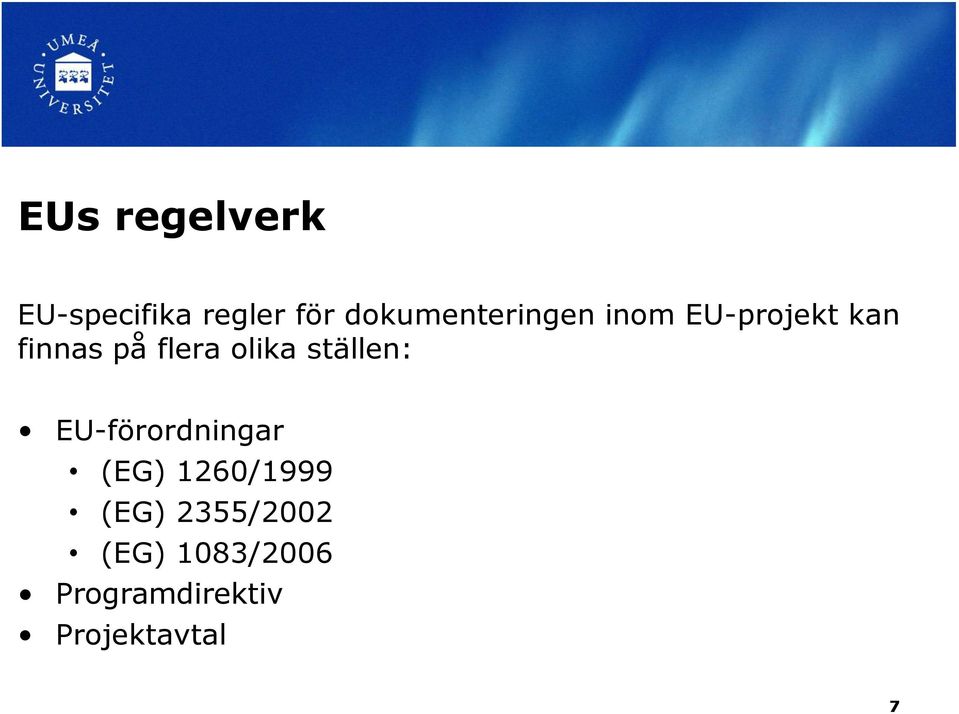 UMEÅ UNIVERSITET

EUs regelverk

EU-specifika regler för dokumenteringen inom EU-projekt kan finnas på flera olika ställen:

• EU-förordningar
  • (EG) 1260/1999
  • (EG) 2355/2002
  • (EG) 1083/2006
• Programdirektiv
• Projektavtal

7